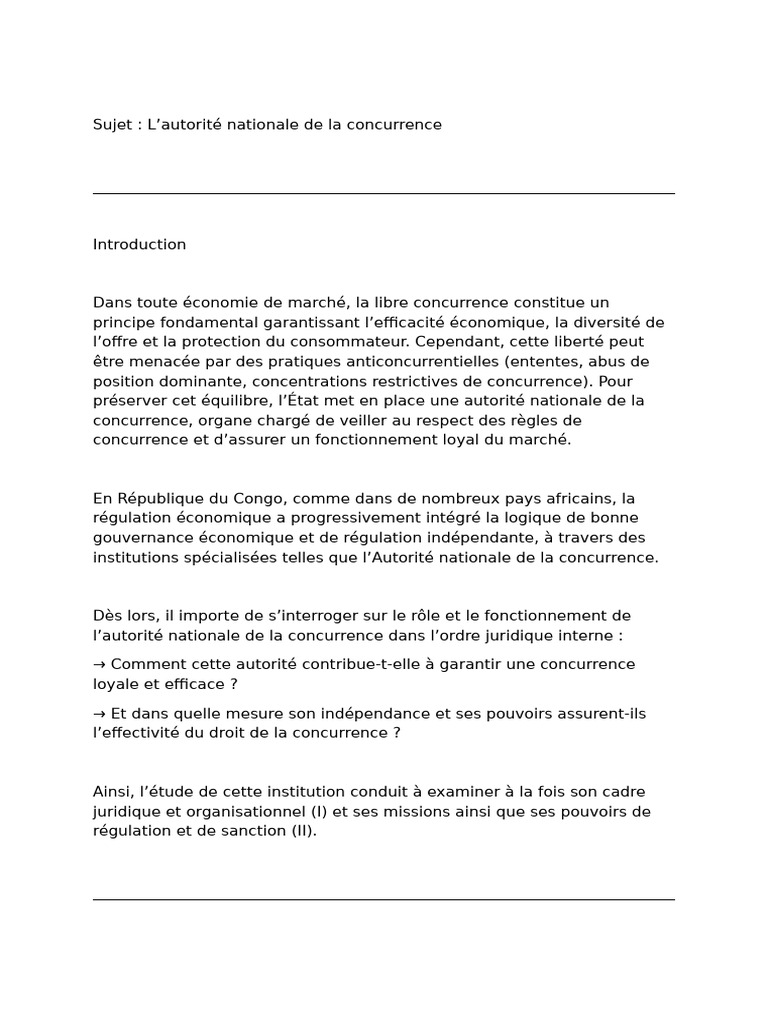 Sujet : L’autorité nationale de la concurrence

Introduction

Dans toute économie de marché, la libre concurrence constitue un principe fondamental garantissant l’efficacité économique, la diversité de l’offre et la protection du consommateur. Cependant, cette liberté peut être menacée par des pratiques anticoncurrentielles (ententes, abus de position dominante, concentrations restrictives de concurrence). Pour préserver cet équilibre, l’État met en place une autorité nationale de la concurrence, organe chargé de veiller au respect des règles de concurrence et d’assurer un fonctionnement loyal du marché.

En République du Congo, comme dans de nombreux pays africains, la régulation économique a progressivement intégré la logique de bonne gouvernance économique et de régulation indépendante, à travers des institutions spécialisées telles que l’Autorité nationale de la concurrence.

Dès lors, il importe de s’interroger sur le rôle et le fonctionnement de l’autorité nationale de la concurrence dans l’ordre juridique interne :

→ Comment cette autorité contribue-t-elle à garantir une concurrence loyale et efficace ?

→ Et dans quelle mesure son indépendance et ses pouvoirs assurent-ils l’effectivité du droit de la concurrence ?

Ainsi, l’étude de cette institution conduit à examiner à la fois son cadre juridique et organisationnel (I) et ses missions ainsi que ses pouvoirs de régulation et de sanction (II).